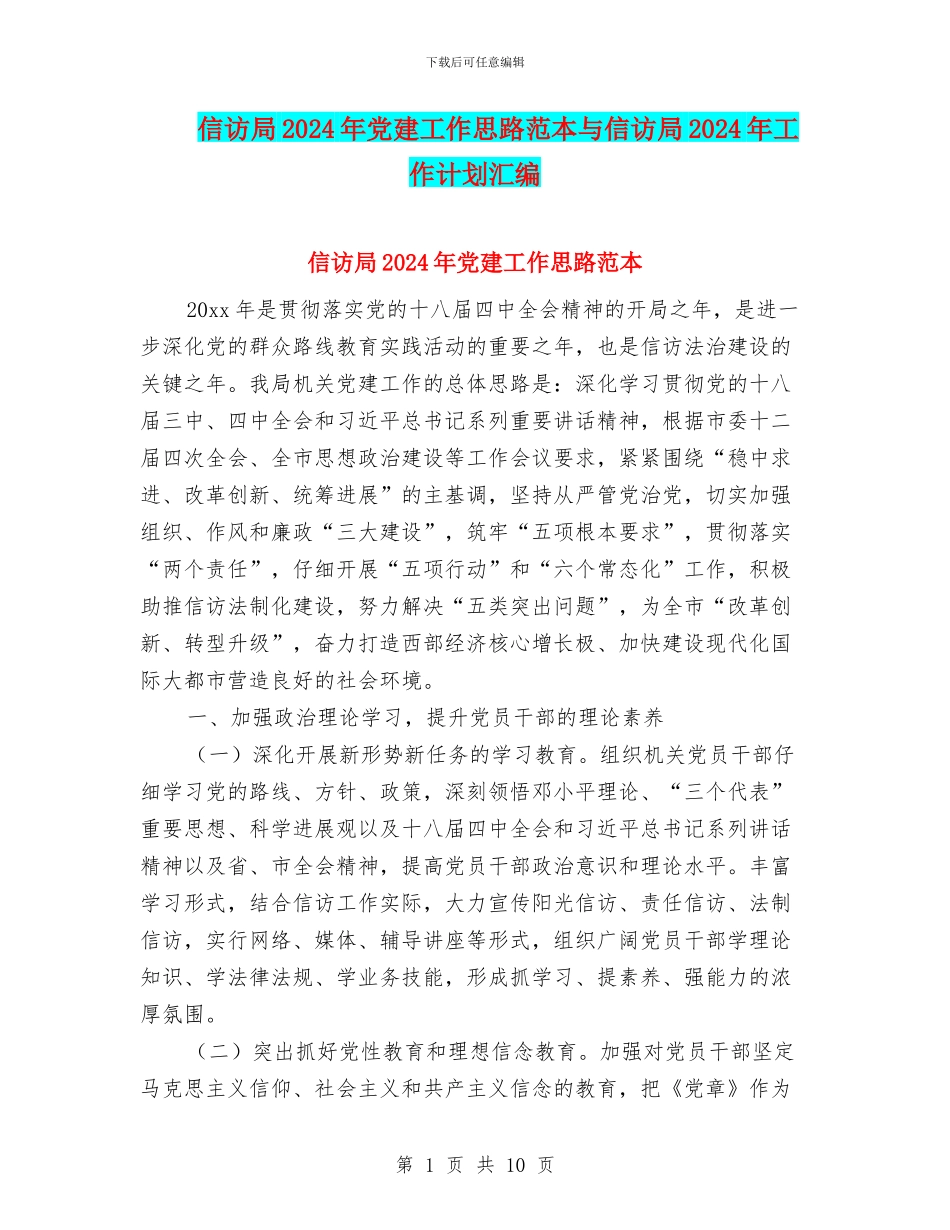 下载后可任意编辑

信访局2024年党建工作思路范本与信访局2024年工作计划汇编

信访局2024年党建工作思路范本

20xx年是贯彻落实党的十八届四中全会精神的开局之年，是进一步深化党的群众路线教育实践活动的重要之年，也是信访法治建设的关键之年。我局机关党建工作的总体思路是：深化学习贯彻党的十八届三中、四中全会和习近平总书记系列重要讲话精神，根据市委十二届四次全会、全市思想政治建设等工作会议要求，紧紧围绕“稳中求进、改革创新、统筹进展”的主基调，坚持从严管党治党，切实加强组织、作风和廉政“三大建设”，筑牢“五项根本要求”，贯彻落实“两个责任”，仔细开展“五项行动”和“六个常态化”工作，积极助推信访法制化建设，努力解决“五类突出问题”，为全市“改革创新、转型升级”，奋力打造西部经济核心增长极、加快建设现代化国际大都市营造良好的社会环境。

一、加强政治理论学习，提升党员干部的理论素养

（一）深化开展新形势新任务的学习教育。组织机关党员干部仔细学习党的路线、方针、政策，深刻领悟邓小平理论、“三个代表”重要思想、科学进展观以及十八届四中全会和习近平总书记系列讲话精神以及省、市全会精神，提高党员干部政治意识和理论水平。丰富学习形式，结合信访工作实际，大力宣传阳光信访、责任信访、法制信访，实行网络、媒体、辅导讲座等形式，组织广阔党员干部学理论知识、学法律法规、学业务技能，形成抓学习、提素养、强能力的浓厚氛围。

（二）突出抓好党性教育和理想信念教育。加强对党员干部坚定马克思主义信仰、社会主义和共产主义信念的教育，把《党章》作为

第 1 页 共 10 页